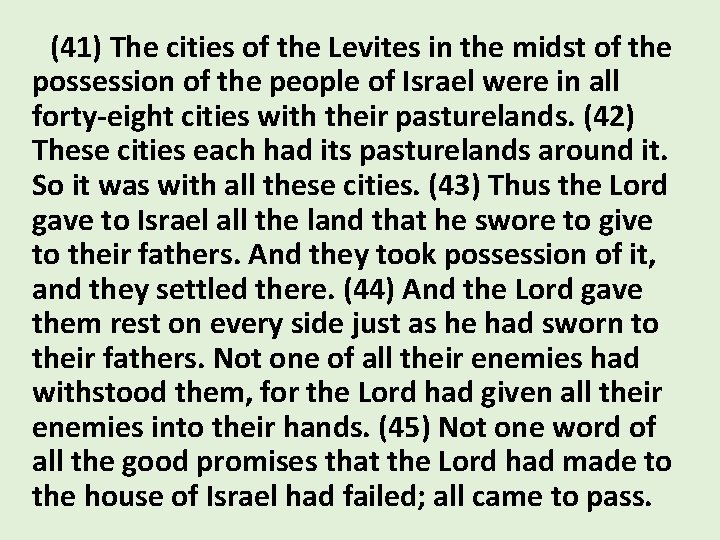 (41) The cities of the Levites in the midst of the possession of the people of Israel were in all forty-eight cities with their pasturelands. (42) These cities each had its pasturelands around it. So it was with all these cities. (43) Thus the Lord gave to Israel all the land that he swore to give to their fathers. And they took possession of it, and they settled there. (44) And the Lord gave them rest on every side just as he had sworn to their fathers. Not one of all their enemies had withstood them, for the Lord had given all their enemies into their hands. (45) Not one word of all the good promises that the Lord had made to the house of Israel had failed; all came to pass.